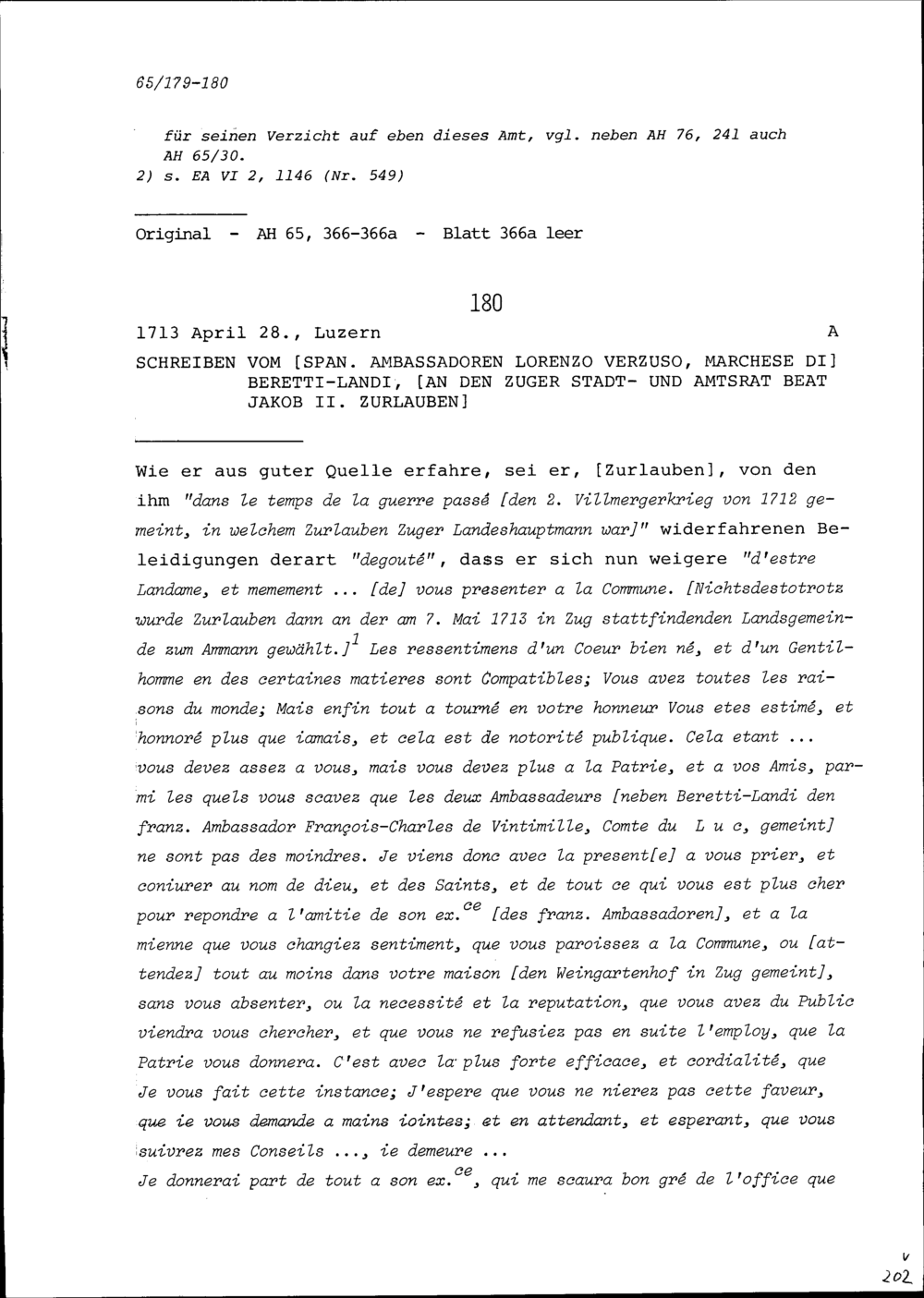 65/179-180

für seinen Verzicht auf eben dieses Amt, vgl. neben AH 76, 241 auch AH 65/30.
2) s. EA VI 2, 1146 (Nr. 549)

Original - AH 65, 366-366a - Blatt 366a leer

180

1713 April 28., Luzern A
SCHREIBEN VOM [SPAN. AMBASSADOREN LORENZO VERZUSO, MARCHESE DI] BERETTI-LANDI, [AN DEN ZUGER STADT- UND AMTSRAT BEAT JAKOB II. ZURLAUBEN]

Wie er aus guter Quelle erfahre, sei er, [Zurlauben], von den ihm "dans le temps de la guerre passé [den 2. Villmergerkrieg von 1712 gemeint, in welchem Zurlauben Zuger Landeshauptmann war]" widerfahrenen Beleidigungen derart "degouté", dass er sich nun weigere "d'estre Landame, et memement ... [de] vous presenter a la Commune. [Nichtsdestotrotz wurde Zurlauben dann an der am 7. Mai 1713 in Zug stattfindenden Landsgemeinde zum Ammann gewählt.]$^1$ Les ressentimens d'un Coeur bien né, et d'un Gentilhomme en des certaines matieres sont Compatibles; Vous avez toutes les raisons du monde; Mais enfin tout a tourné en votre honneur Vous etes estimé, et honnoré plus que iamais, et cela est de notorité publique. Cela etant ... vous devez assez a vous, mais vous devez plus a la Patrie, et a vos Amis, parmi les quels vous scavez que les deux Ambassadeurs [neben Beretti-Landi den franz. Ambassador François-Charles de Vintimille, Comte du L u c, gemeint] ne sont pas des moindres. Je viens donc avec la present[e] a vous prier, et coniurer au nom de dieu, et des Saints, et de tout ce qui vous est plus cher pour repondre a l'amitie de son ex.$^{ce}$ [des franz. Ambassadoren], et a la mienne que vous changiez sentiment, que vous paroissez a la Commune, ou [attendez] tout au moins dans votre maison [den Weingartenhof in Zug gemeint], sans vous absenter, ou la necessité et la reputation, que vous avez du Public viendra vous chercher, et que vous ne refusiez pas en suite l'employ, que la Patrie vous donnera. C'est avec la plus forte efficace, et cordialité, que Je vous fait cette instance; J'espere que vous ne nierez pas cette faveur, que ie vous demande a mains iointes; et en attendant, et esperant, que vous suivrez mes Conseils ..., ie demeure ...
Je donnerai part de tout a son ex.$^{ce}$, qui me scaura bon gré de l'office que

v
202